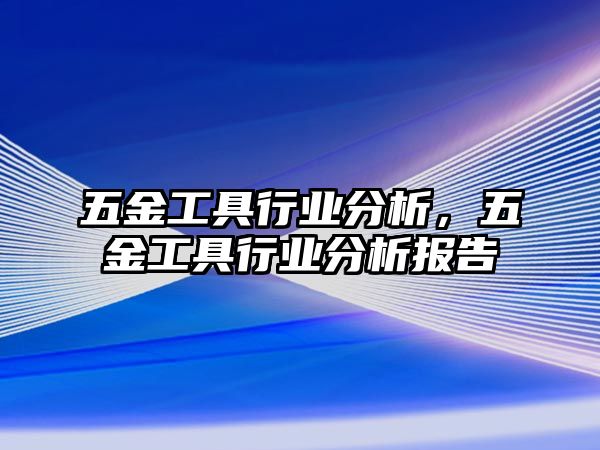 五金工具行业分析，五金工具行业分析报告